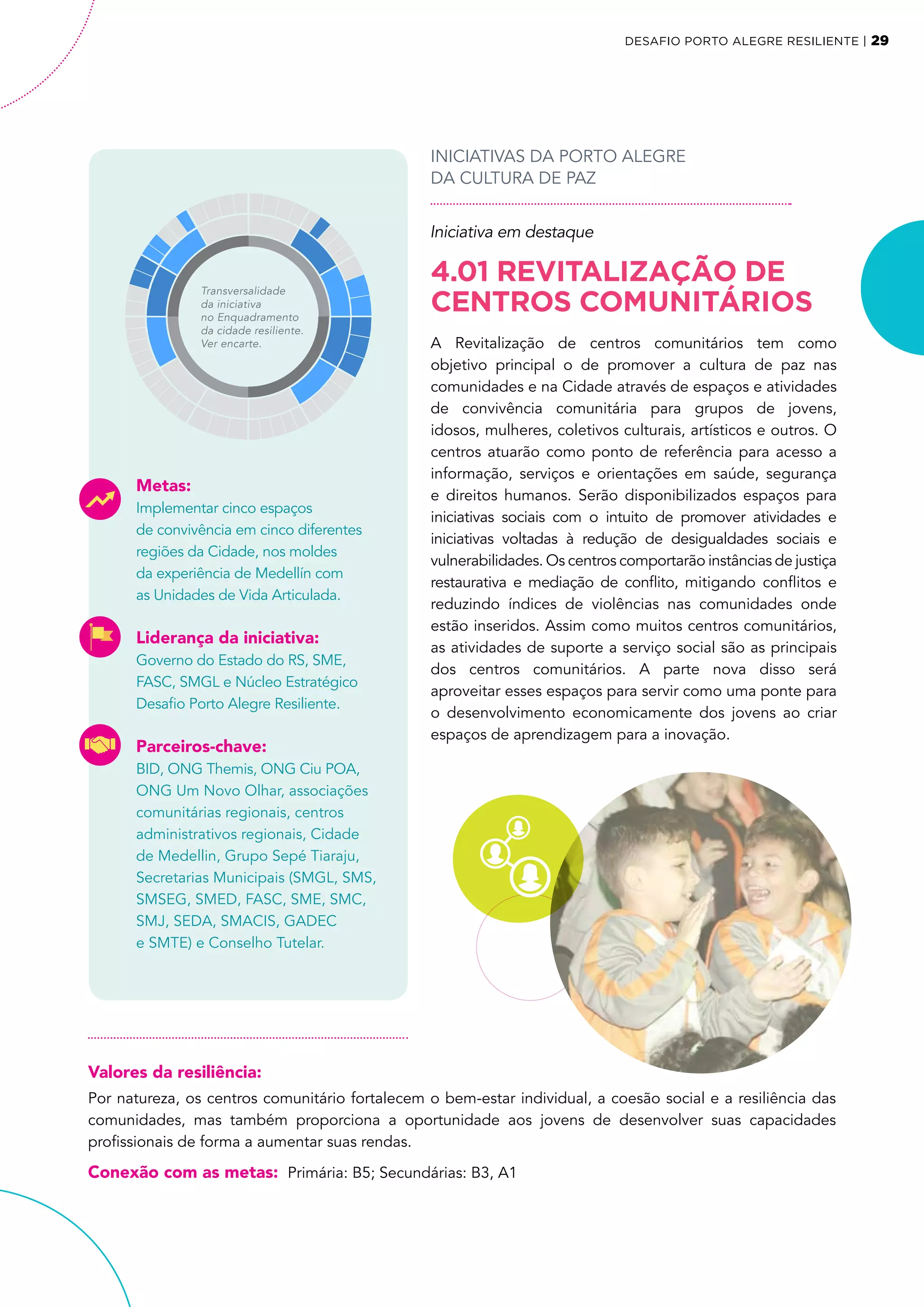 DESAFIO PORTO ALEGRE RESILIENTE | 29

Transversalidade da iniciativa no Enquadramento da cidade resiliente. Ver encarte.

Metas:
Implementar cinco espaços de convivência em cinco diferentes regiões da Cidade, nos moldes da experiência de Medellín com as Unidades de Vida Articulada.

Liderança da iniciativa:
Governo do Estado do RS, SME, FASC, SMGL e Núcleo Estratégico Desafio Porto Alegre Resiliente.

Parceiros-chave:
BID, ONG Themis, ONG Ciu POA, ONG Um Novo Olhar, associações comunitárias regionais, centros administrativos regionais, Cidade de Medellin, Grupo Sepé Tiaraju, Secretarias Municipais (SMGL, SMS, SMSEG, SMED, FASC, SME, SMC, SMJ, SEDA, SMACIS, GADEC e SMTE) e Conselho Tutelar.

INICIATIVAS DA PORTO ALEGRE DA CULTURA DE PAZ

Iniciativa em destaque

4.01 REVITALIZAÇÃO DE CENTROS COMUNITÁRIOS

A Revitalização de centros comunitários tem como objetivo principal o de promover a cultura de paz nas comunidades e na Cidade através de espaços e atividades de convivência comunitária para grupos de jovens, idosos, mulheres, coletivos culturais, artísticos e outros. O centros atuarão como ponto de referência para acesso a informação, serviços e orientações em saúde, segurança e direitos humanos. Serão disponibilizados espaços para iniciativas sociais com o intuito de promover atividades e iniciativas voltadas à redução de desigualdades sociais e vulnerabilidades. Os centros comportarão instâncias de justiça restaurativa e mediação de conflito, mitigando conflitos e reduzindo índices de violências nas comunidades onde estão inseridos. Assim como muitos centros comunitários, as atividades de suporte a serviço social são as principais dos centros comunitários. A parte nova disso será aproveitar esses espaços para servir como uma ponte para o desenvolvimento economicamente dos jovens ao criar espaços de aprendizagem para a inovação.

Valores da resiliência:
Por natureza, os centros comunitário fortalecem o bem-estar individual, a coesão social e a resiliência das comunidades, mas também proporciona a oportunidade aos jovens de desenvolver suas capacidades profissionais de forma a aumentar suas rendas.

Conexão com as metas: Primária: B5; Secundárias: B3, A1